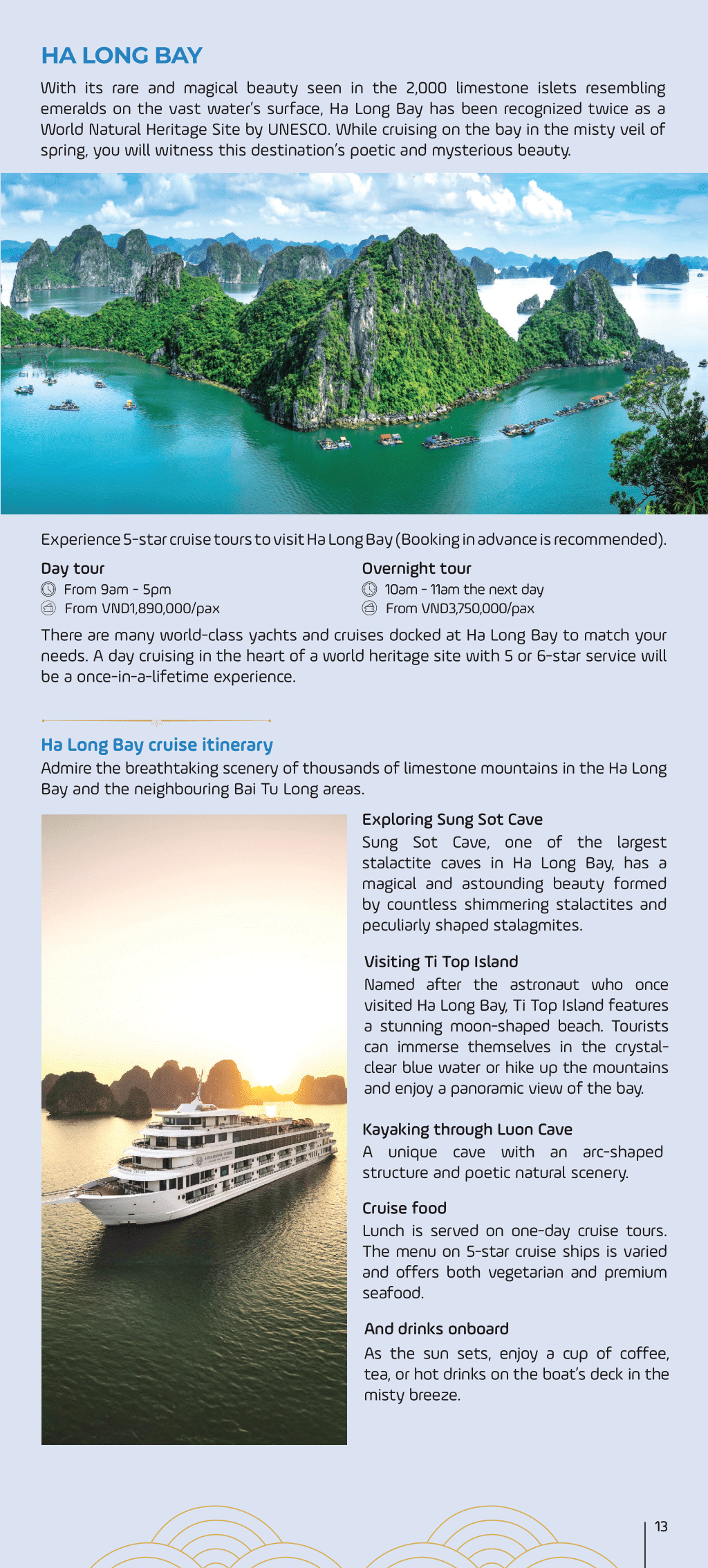 HA LONG BAY

With its rare and magical beauty seen in the 2,000 limestone islets resembling emeralds on the vast water's surface, Ha Long Bay has been recognized twice as a World Natural Heritage Site by UNESCO. While cruising on the bay in the misty veil of spring, you will witness this destination's poetic and mysterious beauty.

Experience 5-star cruise tours to visit Ha Long Bay (Booking in advance is recommended).

Day tour
From 9am - 5pm
From VND1,890,000/pax

Overnight tour
10am - 11am the next day
From VND3,750,000/pax

There are many world-class yachts and cruises docked at Ha Long Bay to match your needs. A day cruising in the heart of a world heritage site with 5 or 6-star service will be a once-in-a-lifetime experience.

Ha Long Bay cruise itinerary
Admire the breathtaking scenery of thousands of limestone mountains in the Ha Long Bay and the neighbouring Bai Tu Long areas.

Exploring Sung Sot Cave
Sung Sot Cave, one of the largest stalactite caves in Ha Long Bay, has a magical and astounding beauty formed by countless shimmering stalactites and peculiarly shaped stalagmites.

Visiting Ti Top Island
Named after the astronaut who once visited Ha Long Bay, Ti Top Island features a stunning moon-shaped beach. Tourists can immerse themselves in the crystal-clear blue water or hike up the mountains and enjoy a panoramic view of the bay.

Kayaking through Luon Cave
A unique cave with an arc-shaped structure and poetic natural scenery.

Cruise food
Lunch is served on one-day cruise tours. The menu on 5-star cruise ships is varied and offers both vegetarian and premium seafood.

And drinks onboard
As the sun sets, enjoy a cup of coffee, tea, or hot drinks on the boat's deck in the misty breeze.

13